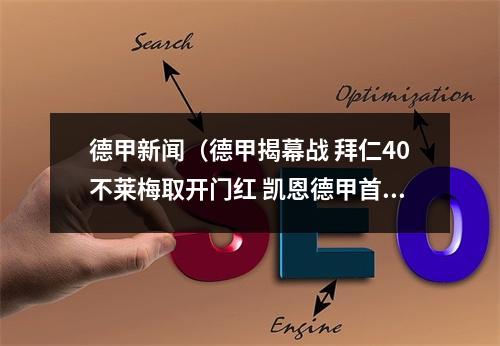 Search

Optimization

德甲新闻（德甲揭幕战 拜仁40不莱梅取开门红 凯恩德甲首...

SEO

Engine